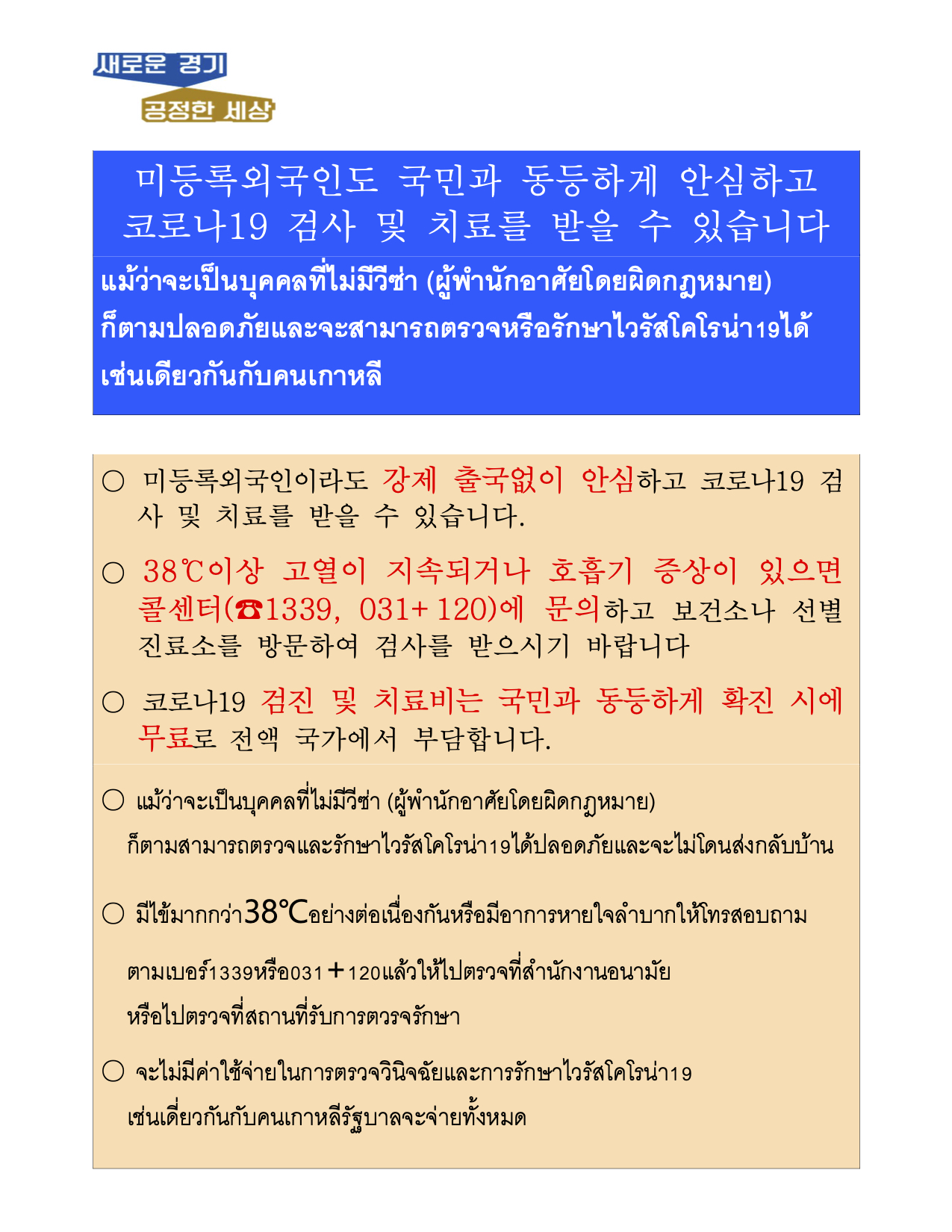 새로운 경기
공정한 세상

미등록외국인도 국민과 동등하게 안심하고 코로나19 검사 및 치료를 받을 수 있습니다

แม้ว่าจะเป็นบุคคลที่ไม่มีวีซ่า (ผู้พำนักอาศัยโดยผิดกฎหมาย) ก็ตามปลอดภัยและจะสามารถตรวจหรือรักษาไวรัสโคโรน่า19ได้ เช่นเดียวกันกับคนเกาหลี

○ 미등록외국인이라도 강제 출국없이 안심하고 코로나19 검사 및 치료를 받을 수 있습니다.

○ 38℃이상 고열이 지속되거나 호흡기 증상이 있으면 콜센터(☎1339, 031+120)에 문의하고 보건소나 선별 진료소를 방문하여 검사를 받으시기 바랍니다

○ 코로나19 검진 및 치료비는 국민과 동등하게 확진 시에 무료로 전액 국가에서 부담합니다.

○ แม้ว่าจะเป็นบุคคลที่ไม่มีวีซ่า (ผู้พำนักอาศัยโดยผิดกฎหมาย) ก็ตามสามารถตรวจและรักษาไวรัสโคโรน่า19ได้ปลอดภัยและจะไม่โดนส่งกลับบ้าน

○ มีไข้มากกว่า38℃อย่างต่อเนื่องกันหรือมีอาการหายใจลำบากให้โทรสอบถาม ตามเบอร์1339หรือ031＋120แล้วให้ไปตรวจที่สำนักงานอนามัย หรือไปตรวจที่สถานที่รับการตวรจรักษา

○ จะไม่มีค่าใช้จ่ายในการตรวจวินิจฉัยและการรักษาไวรัสโคโรน่า19 เช่นเดี่ยวกันกับคนเกาหลีรัฐบาลจะจ่ายทั้งหมด